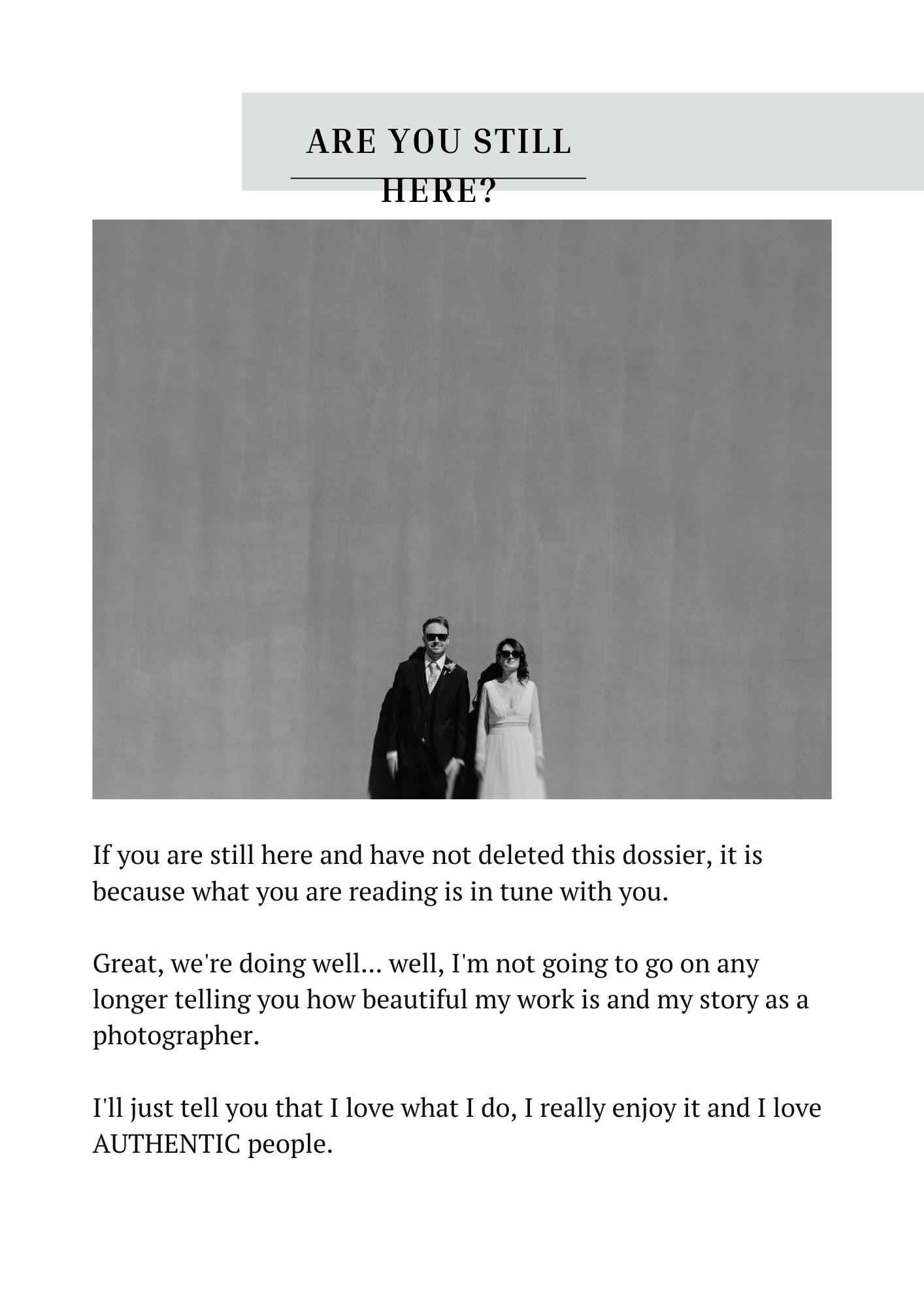 ARE YOU STILL
HERE?

If you are still here and have not deleted this dossier, it is because what you are reading is in tune with you.

Great, we're doing well... well, I'm not going to go on any longer telling you how beautiful my work is and my story as a photographer.

I'll just tell you that I love what I do, I really enjoy it and I love AUTHENTIC people.